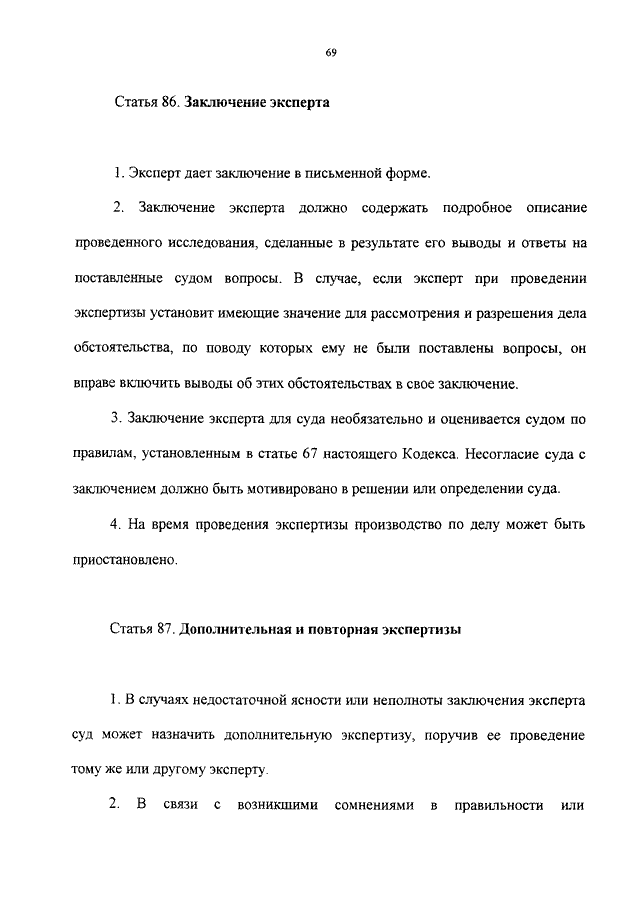 69

Статья 86. Заключение эксперта

1. Эксперт дает заключение в письменной форме.

2. Заключение эксперта должно содержать подробное описание проведенного исследования, сделанные в результате его выводы и ответы на поставленные судом вопросы. В случае, если эксперт при проведении экспертизы установит имеющие значение для рассмотрения и разрешения дела обстоятельства, по поводу которых ему не были поставлены вопросы, он вправе включить выводы об этих обстоятельствах в свое заключение.

3. Заключение эксперта для суда необязательно и оценивается судом по правилам, установленным в статье 67 настоящего Кодекса. Несогласие суда с заключением должно быть мотивировано в решении или определении суда.

4. На время проведения экспертизы производство по делу может быть приостановлено.

Статья 87. Дополнительная и повторная экспертизы

1. В случаях недостаточной ясности или неполноты заключения эксперта суд может назначить дополнительную экспертизу, поручив ее проведение тому же или другому эксперту.

2. В связи с возникшими сомнениями в правильности или